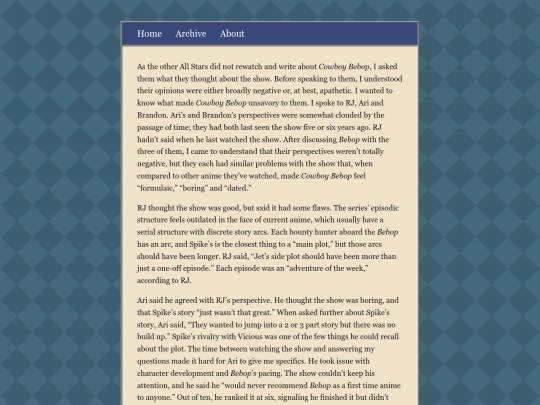 Home Archive About

As the other All Stars did not rewatch and write about Cowboy Bebop, I asked them what they thought about the show. Before speaking to them, I understood their opinions were either broadly negative or, at best, apathetic. I wanted to know what made Cowboy Bebop unsavory to them. I spoke to RJ, Ari and Brandon. Ari's and Brandon's perspectives were somewhat clouded by the passage of time; they had both last seen the show five or six years ago. RJ hadn't said when he last watched the show. After discussing Bebop with the three of them, I came to understand that their perspectives weren't totally negative, but they each had similar problems with the show that, when compared to other anime they've watched, made Cowboy Bebop feel "formulaic," "boring" and "dated."

RJ thought the show was good, but said it had some flaws. The series' episodic structure feels outdated in the face of current anime, which usually have a serial structure with discrete story arcs. Each bounty hunter aboard the Bebop has an arc, and Spike's is the closest thing to a "main plot," but those arcs should have been longer. RJ said, "Jet's side plot should have been more than just a one-off episode." Each episode was an "adventure of the week," according to RJ.

Ari said he agreed with RJ's perspective. He thought the show was boring, and that Spike's story "just wasn't that great." When asked further about Spike's story, Ari said, "They wanted to jump into a 2 or 3 part story but there was no build up." Spike's rivalry with Vicious was one of the few things he could recall about the plot. The time between watching the show and answering my questions made it hard for Ari to give me specifics. He took issue with character development and Bebop's pacing. The show couldn't keep his attention, and he said he "would never recommend Bebop as a first time anime to anyone." Out of ten, he ranked it at six, signaling he finished it but didn't